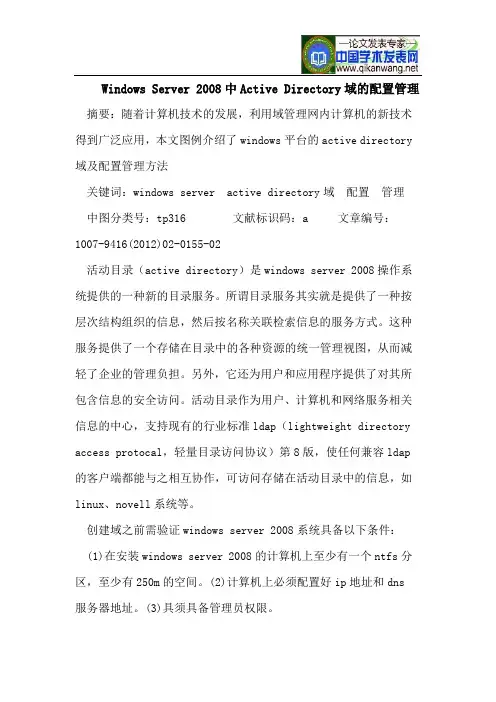 —论文发表专家—
中国学术发表网
www.qikanwang.net

Windows Server 2008 中 Active Directory 域的配置管理

摘要：随着计算机技术的发展，利用域管理网内计算机的新技术得到广泛应用，本文图例介绍了 windows 平台的 active directory 域及配置管理方法

关键词：windows server　active directory 域　配置　管理

中图分类号：tp316　　文献标识码：a　　文章编号：1007-9416(2012)02-0155-02

活动目录（active directory）是 windows server 2008 操作系统提供的一种新的目录服务。所谓目录服务其实就是提供了一种按层次结构组织的信息，然后按名称关联检索信息的服务方式。这种服务提供了一个存储在目录中的各种资源的统一管理视图，从而减轻了企业的管理负担。另外，它还为用户和应用程序提供了对其所包含信息的安全访问。活动目录作为用户、计算机和网络服务相关信息的中心，支持现有的行业标准 ldap（lightweight directory access protocal，轻量目录访问协议）第 8 版，使任何兼容 ldap 的客户端都能与之相互协作，可访问存储在活动目录中的信息，如 linux、novell 系统等。

创建域之前需验证 windows server 2008 系统具备以下条件：

(1)在安装 windows server 2008 的计算机上至少有一个 ntfs 分区，至少有 250m 的空间。(2)计算机上必须配置好 ip 地址和 dns 服务器地址。(3)具须具备管理员权限。